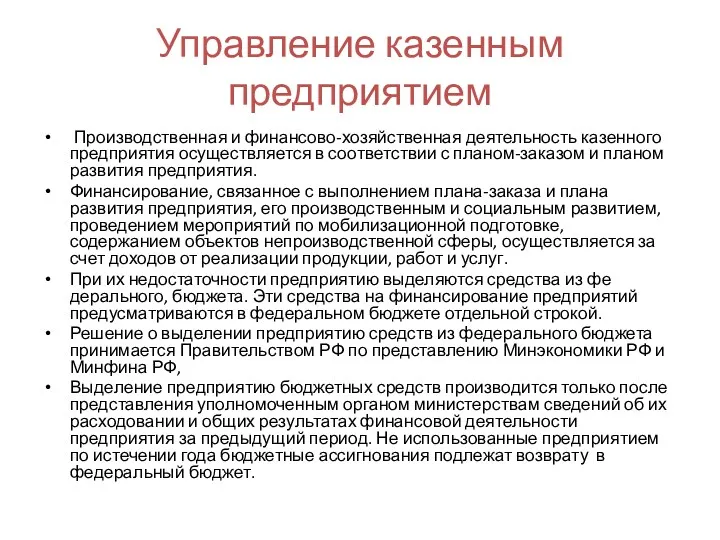 Управление казенным предприятием

• Производственная и финансово-хозяйственная деятельность казенного предприятия осуществляется в соответствии с планом-заказом и планом развития предприятия.
• Финансирование, связанное с выполнением плана-заказа и плана развития предприятия, его производственным и социальным развитием, проведением мероприятий по мобилизационной подготовке, содержанием объектов непроизводственной сферы, осуществляется за счет доходов от реализации продукции, работ и услуг.
• При их недостаточности предприятию выделяются средства из фе дерального, бюджета. Эти средства на финансирование предприятий предусматриваются в федеральном бюджете отдельной строкой.
• Решение о выделении предприятию средств из федерального бюджета принимается Правительством РФ по представлению Минэкономики РФ и Минфина РФ,
• Выделение предприятию бюджетных средств производится только после представления уполномоченным органом министерствам сведений об их расходовании и общих результатах финансовой деятельности предприятия за предыдущий период. Не использованные предприятием по истечении года бюджетные ассигнования подлежат возврату в федеральный бюджет.